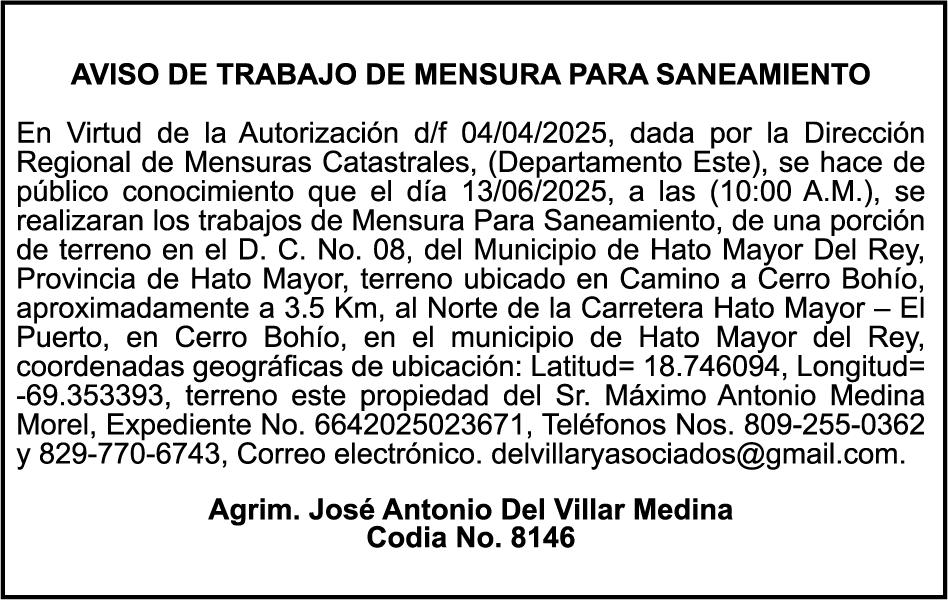 AVISO DE TRABAJO DE MENSURA PARA SANEAMIENTO

En Virtud de la Autorización d/f 04/04/2025, dada por la Dirección Regional de Mensuras Catastrales, (Departamento Este), se hace de público conocimiento que el día 13/06/2025, a las (10:00 A.M.), se realizaran los trabajos de Mensura Para Saneamiento, de una porción de terreno en el D. C. No. 08, del Municipio de Hato Mayor Del Rey, Provincia de Hato Mayor, terreno ubicado en Camino a Cerro Bohío, aproximadamente a 3.5 Km, al Norte de la Carretera Hato Mayor – El Puerto, en Cerro Bohío, en el municipio de Hato Mayor del Rey, coordenadas geográficas de ubicación: Latitud= 18.746094, Longitud= -69.353393, terreno este propiedad del Sr. Máximo Antonio Medina Morel, Expediente No. 6642025023671, Teléfonos Nos. 809-255-0362 y 829-770-6743, Correo electrónico. delvillaryasociados@gmail.com.

Agrim. José Antonio Del Villar Medina
Codia No. 8146